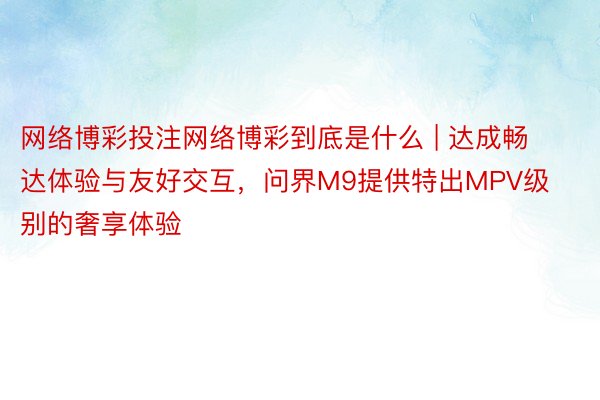 网络博彩投注网络博彩到底是什么 | 达成畅达体验与友好交互，问界M9提供特出MPV级别的奢享体验